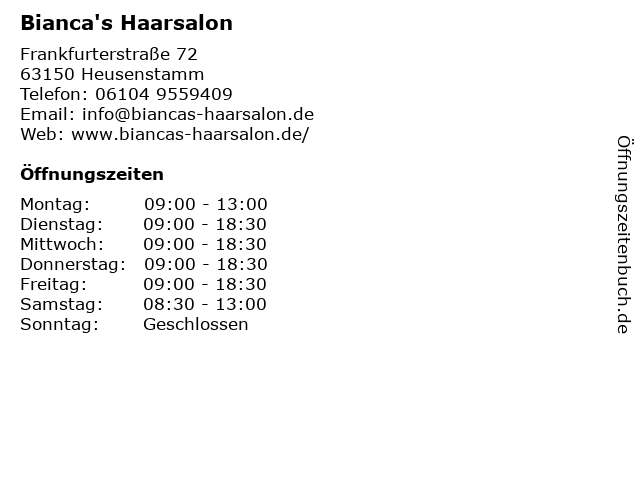 Bianca's Haarsalon

Frankfurterstraße 72
63150 Heusenstamm
Telefon: 06104 9559409
Email: info@biancas-haarsalon.de
Web: www.biancas-haarsalon.de/

Öffnungszeiten

Montag: 09:00 - 13:00
Dienstag: 09:00 - 18:30
Mittwoch: 09:00 - 18:30
Donnerstag: 09:00 - 18:30
Freitag: 09:00 - 18:30
Samstag: 08:30 - 13:00
Sonntag: Geschlossen

Öffnungszeitenbuch.de